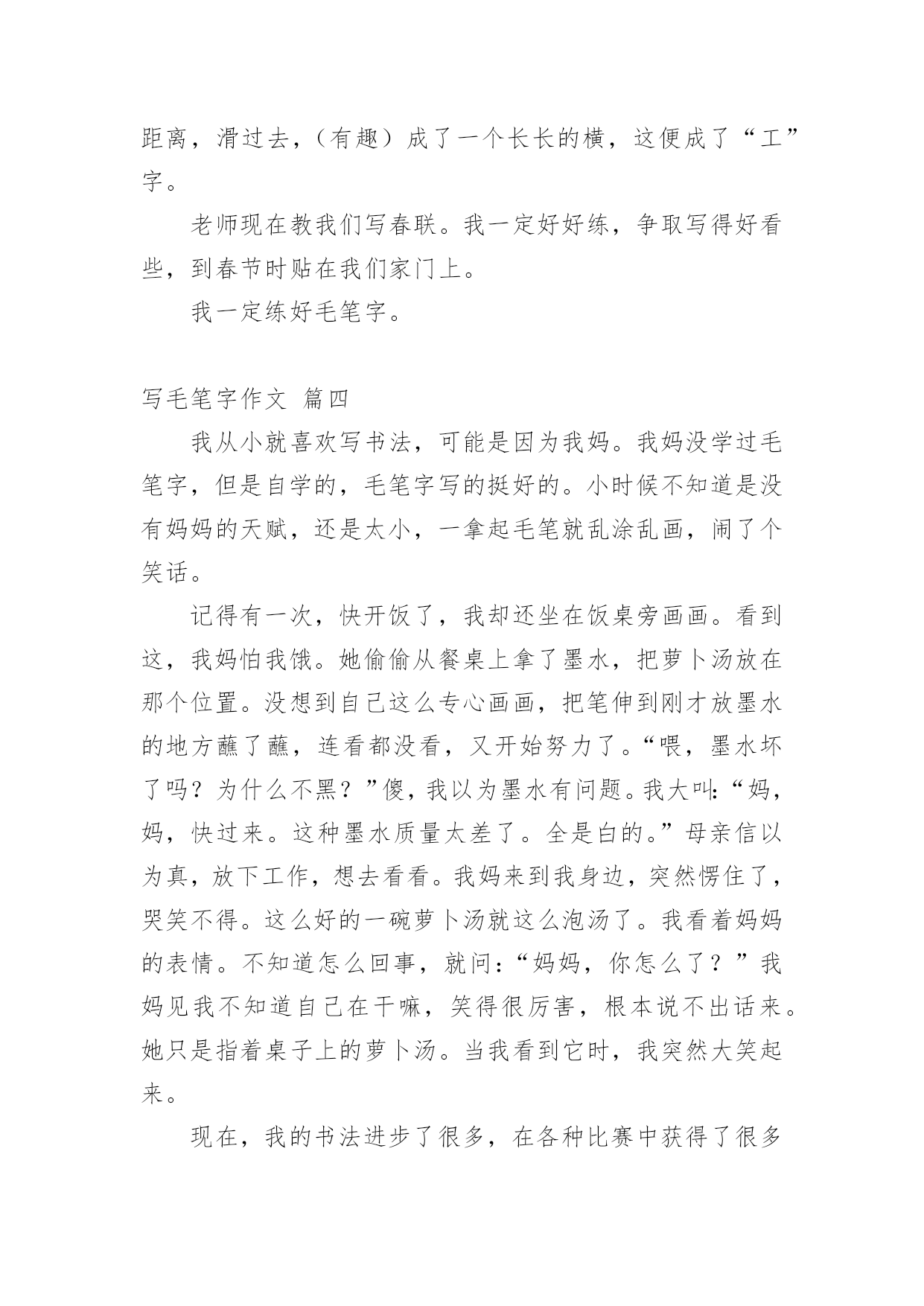 距离，滑过去，（有趣）成了一个长长的横，这便成了“工”字。

老师现在教我们写春联。我一定好好练，争取写得好看些，到春节时贴在我们家门上。

我一定练好毛笔字。

写毛笔字作文 篇四

我从小就喜欢写书法，可能是因为我妈。我妈没学过毛笔字，但是自学的，毛笔字写的挺好的。小时候不知道是没有妈妈的天赋，还是太小，一拿起毛笔就乱涂乱画，闹了个笑话。

记得有一次，快开饭了，我却还坐在饭桌旁画画。看到这，我妈怕我饿。她偷偷从餐桌上拿了墨水，把萝卜汤放在那个位置。没想到自己这么专心画画，把笔伸到刚才放墨水的地方蘸了蘸，连看都没看，又开始努力了。“喂，墨水坏了吗？为什么不黑？”傻，我以为墨水有问题。我大叫：“妈，妈，快过来。这种墨水质量太差了。全是白的。”母亲信以为真，放下工作，想去看看。我妈来到我身边，突然愣住了，哭笑不得。这么好的一碗萝卜汤就这么泡汤了。我看着妈妈的表情。不知道怎么回事，就问：“妈妈，你怎么了？”我妈见我不知道自己在干嘛，笑得很厉害，根本说不出话来。她只是指着桌子上的萝卜汤。当我看到它时，我突然大笑起来。

现在，我的书法进步了很多，在各种比赛中获得了很多